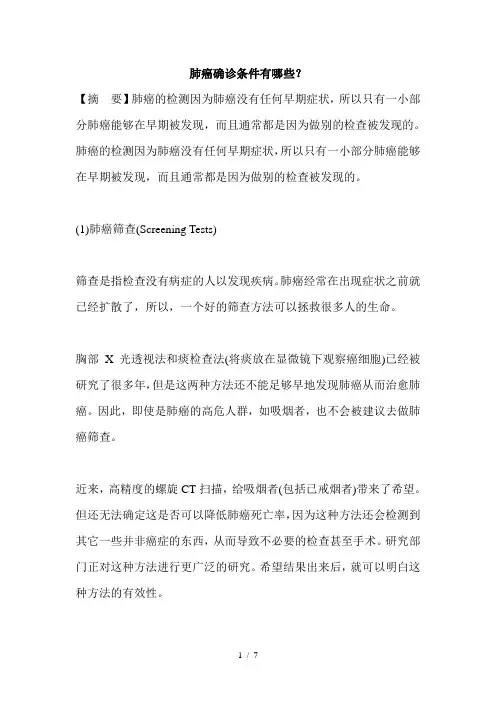 肺癌确诊条件有哪些?

【摘　要】肺癌的检测因为肺癌没有任何早期症状，所以只有一小部分肺癌能够在早期被发现，而且通常都是因为做别的检查被发现的。肺癌的检测因为肺癌没有任何早期症状，所以只有一小部分肺癌能够在早期被发现，而且通常都是因为做别的检查被发现的。

(1)肺癌筛查(Screening Tests)

筛查是指检查没有病症的人以发现疾病。肺癌经常在出现症状之前就已经扩散了，所以，一个好的筛查方法可以拯救很多人的生命。

胸部 X 光透视法和痰检查法(将痰放在显微镜下观察癌细胞)已经被研究了很多年，但是这两种方法还不能足够早地发现肺癌从而治愈肺癌。因此，即使是肺癌的高危人群，如吸烟者，也不会被建议去做肺癌筛查。

近来，高精度的螺旋 CT 扫描，给吸烟者(包括已戒烟者)带来了希望。但还无法确定这是否可以降低肺癌死亡率，因为这种方法还会检测到其它一些并非癌症的东西，从而导致不必要的检查甚至手术。研究部门正对这种方法进行更广泛的研究。希望结果出来后，就可以明白这种方法的有效性。

1 / 7